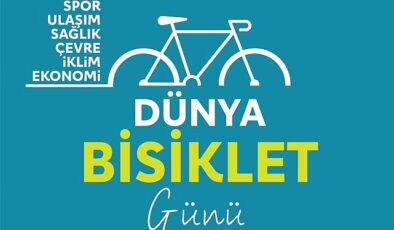 SPOR
ULAŞIM
SAĞLIK
ÇEVRE
İKLİM
EKONOMİ

DÜNYA
BİSİKLET
Günü